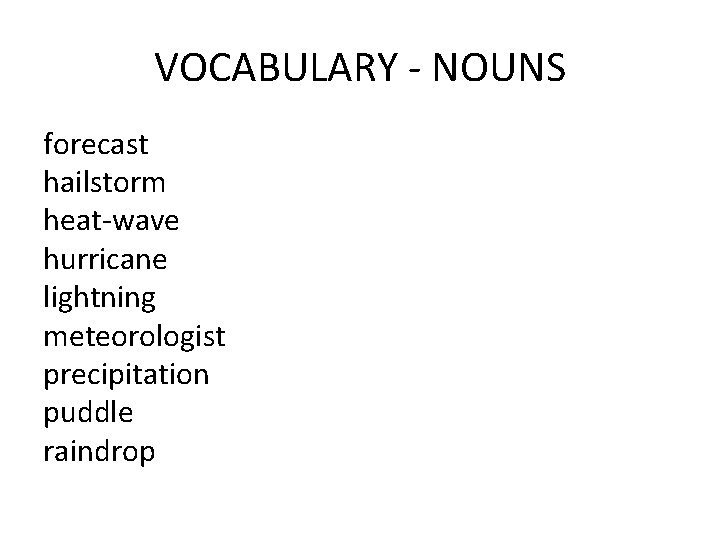 VOCABULARY - NOUNS

forecast
hailstorm
heat-wave
hurricane
lightning
meteorologist
precipitation
puddle
raindrop